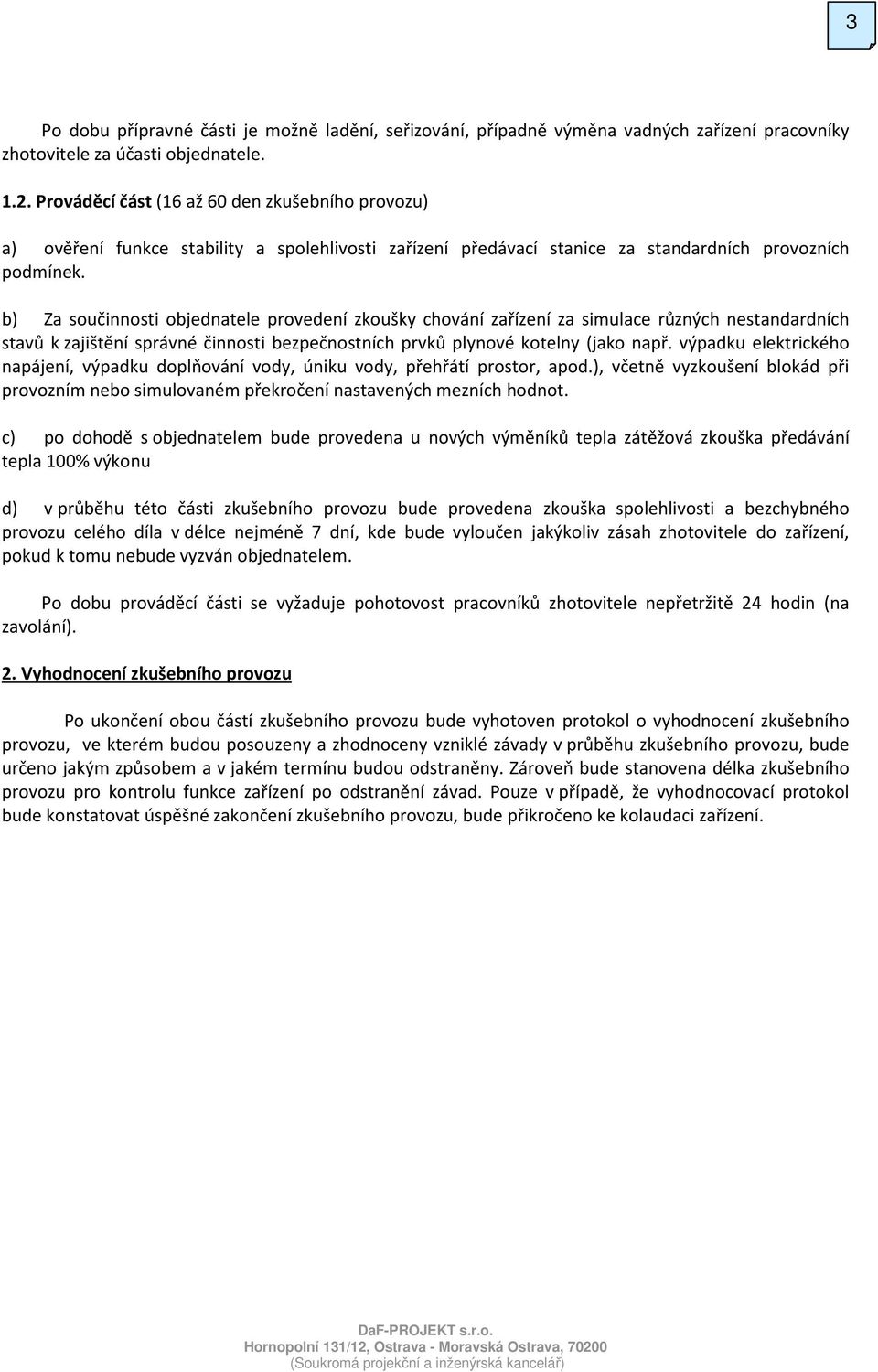 3

Po dobu přípravné části je možně ladění, seřizování, případně výměna vadných zařízení pracovníky zhotovitele za účasti objednatele.

1.2. Prováděcí část (16 až 60 den zkušebního provozu)

a) ověření funkce stability a spolehlivosti zařízení předávací stanice za standardních provozních podmínek.

b) Za součinnosti objednatele provedení zkoušky chování zařízení za simulace různých nestandardních stavů k zajištění správné činnosti bezpečnostních prvků plynové kotelny (jako např. výpadku elektrického napájení, výpadku doplňování vody, úniku vody, přehřátí prostor, apod.), včetně vyzkoušení blokád při provozním nebo simulovaném překročení nastavených mezních hodnot.

c) po dohodě s objednatelem bude provedena u nových výměníků tepla zátěžová zkouška předávání tepla 100% výkonu

d) v průběhu této části zkušebního provozu bude provedena zkouška spolehlivosti a bezchybného provozu celého díla v délce nejméně 7 dní, kde bude vyloučen jakýkoliv zásah zhotovitele do zařízení, pokud k tomu nebude vyzván objednatelem.

Po dobu prováděcí části se vyžaduje pohotovost pracovníků zhotovitele nepřetržitě 24 hodin (na zavolání).

2. Vyhodnocení zkušebního provozu

Po ukončení obou částí zkušebního provozu bude vyhotoven protokol o vyhodnocení zkušebního provozu, ve kterém budou posouzeny a zhodnoceny vzniklé závady v průběhu zkušebního provozu, bude určeno jakým způsobem a v jakém termínu budou odstraněny. Zároveň bude stanovena délka zkušebního provozu pro kontrolu funkce zařízení po odstranění závad. Pouze v případě, že vyhodnocovací protokol bude konstatovat úspěšné zakončení zkušebního provozu, bude přikročeno ke kolaudaci zařízení.

DaF-PROJEKT s.r.o.
Hornopolní 131/12, Ostrava - Moravská Ostrava, 70200
(Soukromá projekční a inženýrská kancelář)